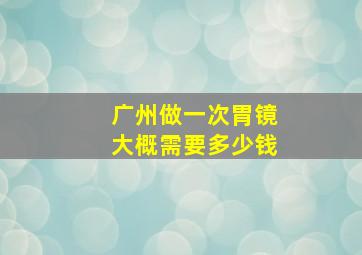 广州做一次胃镜
大概需要多少钱